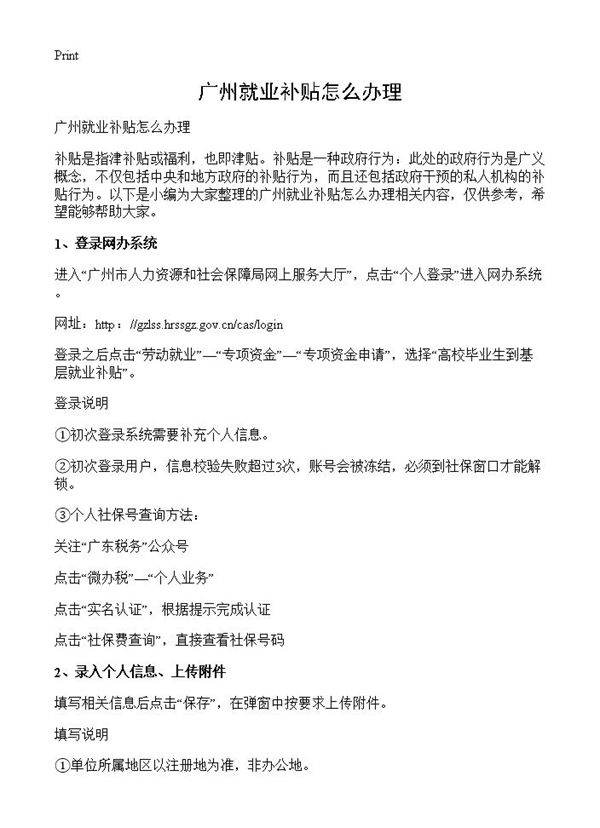 Print

广州就业补贴怎么办理

广州就业补贴怎么办理

补贴是指津补贴或福利，也即津贴。补贴是一种政府行为：此处的政府行为是广义概念，不仅包括中央和地方政府的补贴行为，而且还包括政府干预的私人机构的补贴行为。以下是小编为大家整理的广州就业补贴怎么办理相关内容，仅供参考，希望能够帮助大家。

1、登录网办系统

进入“广州市人力资源和社会保障局网上服务大厅”，点击“个人登录”进入网办系统。

网址：http：//gzlss.hrssgz.gov.cn/cas/login

登录之后点击“劳动就业”—“专项资金”—“专项资金申请”，选择“高校毕业生到基层就业补贴”。

登录说明

①初次登录系统需要补充个人信息。

②初次登录用户，信息校验失败超过3次，账号会被冻结，必须到社保窗口才能解锁。

③个人社保号查询方法：

关注“广东税务”公众号

点击“微办税”—“个人业务”

点击“实名认证”，根据提示完成认证

点击“社保费查询”，直接查看社保号码

2、录入个人信息、上传附件

填写相关信息后点击“保存”，在弹窗中按要求上传附件。

填写说明

①单位所属地区以注册地为准，非办公地。